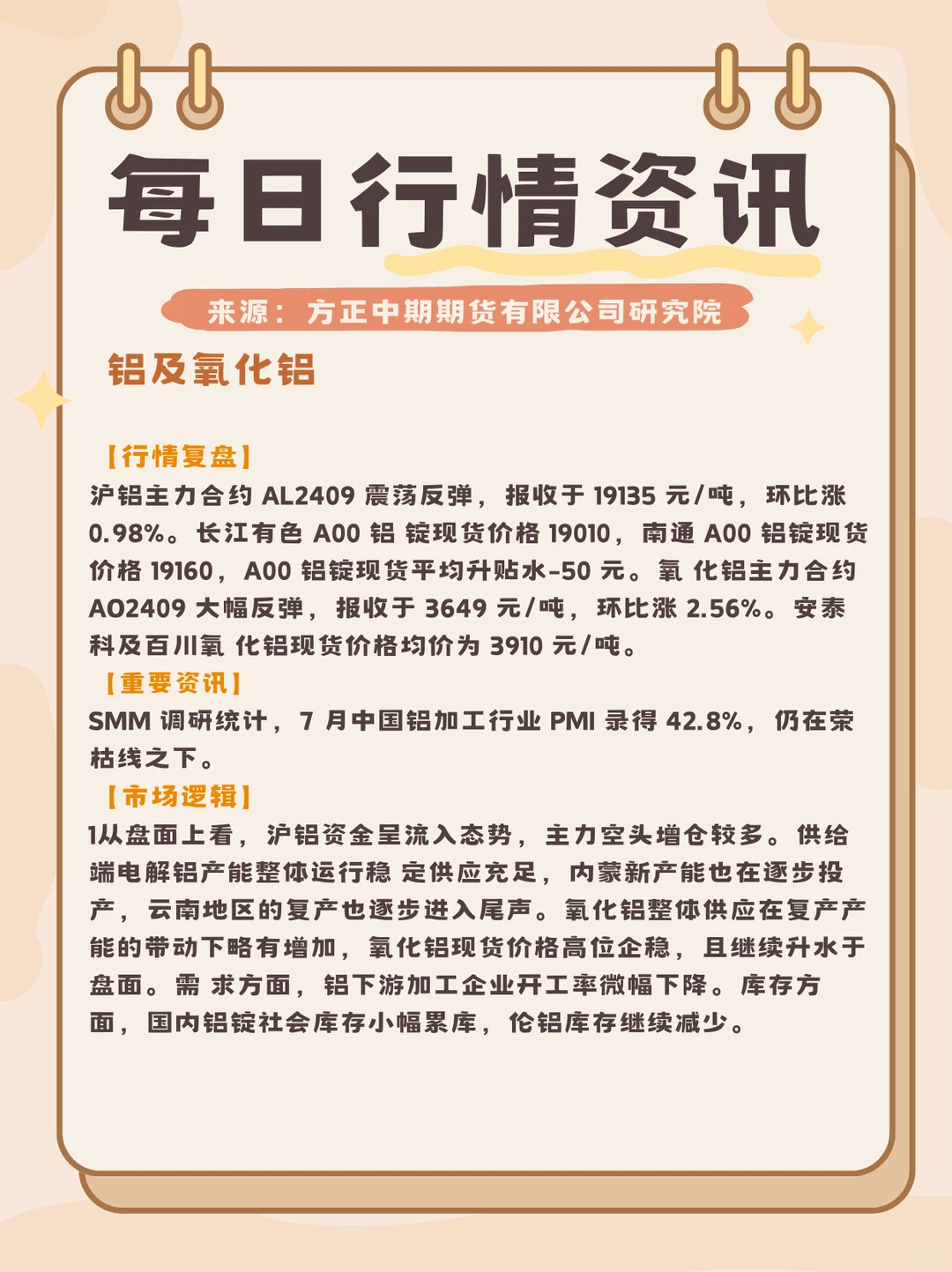 每日行情资讯

来源：方正中期期货有限公司研究院

铝及氧化铝

【行情复盘】
沪铝主力合约 AL2409 震荡反弹，报收于 19135 元/吨，环比涨 0.98%。长江有色 A00 铝 锭现货价格 19010，南通 A00 铝锭现货价格 19160，A00 铝锭现货平均升贴水-50 元。氧 化铝主力合约 AO2409 大幅反弹，报收于 3649 元/吨，环比涨 2.56%。安泰科及百川氧 化铝现货价格均价为 3910 元/吨。

【重要资讯】
SMM 调研统计，7 月中国铝加工行业 PMI 录得 42.8%，仍在荣枯线之下。

【市场逻辑】
1从盘面上看，沪铝资金呈流入态势，主力空头增仓较多。供给端电解铝产能整体运行稳 定供应充足，内蒙新产能也在逐步投产，云南地区的复产也逐步进入尾声。氧化铝整体供应在复产产能的带动下略有增加，氧化铝现货价格高位企稳，且继续升水于盘面。需 求方面，铝下游加工企业开工率微幅下降。库存方面，国内铝锭社会库存小幅累库，伦铝库存继续减少。